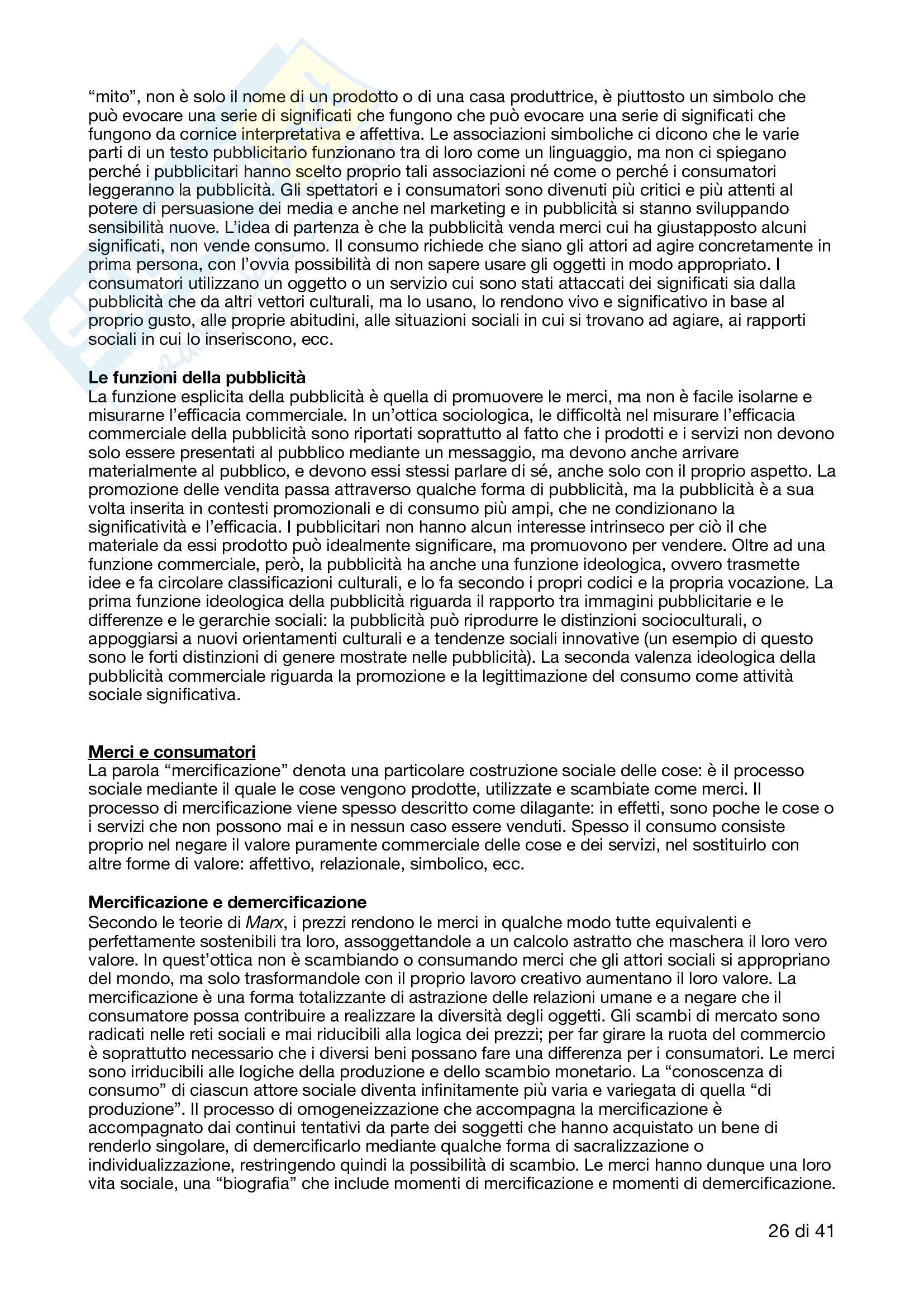 “mito”, non è solo il nome di un prodotto o di una casa produttrice, è piuttosto un simbolo che può evocare una serie di significati che fungono che può evocare una serie di significati che fungono da cornice interpretativa e affettiva. Le associazioni simboliche ci dicono che le varie parti di un testo pubblicitario funzionano tra di loro come un linguaggio, ma non ci spiegano perché i pubblicitari hanno scelto proprio tali associazioni né come o perché i consumatori leggeranno la pubblicità. Gli spettatori e i consumatori sono divenuti più critici e più attenti al potere di persuasione dei media e anche nel marketing e in pubblicità si stanno sviluppando sensibilità nuove. L’idea di partenza è che la pubblicità venda merci cui ha giustapposto alcuni significati, non vende consumo. Il consumo richiede che siano gli attori ad agire concretamente in prima persona, con l’ovvia possibilità di non sapere usare gli oggetti in modo appropriato. I consumatori utilizzano un oggetto o un servizio cui sono stati attaccati dei significati sia dalla pubblicità che da altri vettori culturali, ma lo usano, lo rendono vivo e significativo in base al proprio gusto, alle proprie abitudini, alle situazioni sociali in cui si trovano ad agiare, ai rapporti sociali in cui lo inseriscono, ecc.

Le funzioni della pubblicità
La funzione esplicita della pubblicità è quella di promuovere le merci, ma non è facile isolarne e misurarne l’efficacia commerciale. In un’ottica sociologica, le difficoltà nel misurare l’efficacia commerciale della pubblicità sono riportati soprattutto al fatto che i prodotti e i servizi non devono solo essere presentati al pubblico mediante un messaggio, ma devono anche arrivare materialmente al pubblico, e devono essi stessi parlare di sé, anche solo con il proprio aspetto. La promozione delle vendita passa attraverso qualche forma di pubblicità, ma la pubblicità è a sua volta inserita in contesti promozionali e di consumo più ampi, che ne condizionano la significatività e l’efficacia. I pubblicitari non hanno alcun interesse intrinseco per ciò il che materiale da essi prodotto può idealmente significare, ma promuovono per vendere. Oltre ad una funzione commerciale, però, la pubblicità ha anche una funzione ideologica, ovvero trasmette idee e fa circolare classificazioni culturali, e lo fa secondo i propri codici e la propria vocazione. La prima funzione ideologica della pubblicità riguarda il rapporto tra immagini pubblicitarie e le differenze e le gerarchie sociali: la pubblicità può riprodurre le distinzioni socioculturali, o appoggiarsi a nuovi orientamenti culturali e a tendenze sociali innovative (un esempio di questo sono le forti distinzioni di genere mostrate nelle pubblicità). La seconda valenza ideologica della pubblicità commerciale riguarda la promozione e la legittimazione del consumo come attività sociale significativa.

Merci e consumatori
La parola “mercificazione” denota una particolare costruzione sociale delle cose: è il processo sociale mediante il quale le cose vengono prodotte, utilizzate e scambiate come merci. Il processo di mercificazione viene spesso descritto come dilagante: in effetti, sono poche le cose o i servizi che non possono mai e in nessun caso essere venduti. Spesso il consumo consiste proprio nel negare il valore puramente commerciale delle cose e dei servizi, nel sostituirlo con altre forme di valore: affettivo, relazionale, simbolico, ecc.

Mercificazione e demercificazione
Secondo le teorie di Marx, i prezzi rendono le merci in qualche modo tutte equivalenti e perfettamente sostenibili tra loro, assoggettandole a un calcolo astratto che maschera il loro vero valore. In quest’ottica non è scambiando o consumando merci che gli attori sociali si appropriano del mondo, ma solo trasformandole con il proprio lavoro creativo aumentano il loro valore. La mercificazione è una forma totalizzante di astrazione delle relazioni umane e a negare che il consumatore possa contribuire a realizzare la diversità degli oggetti. Gli scambi di mercato sono radicati nelle reti sociali e mai riducibili alla logica dei prezzi; per far girare la ruota del commercio è soprattutto necessario che i diversi beni possano fare una differenza per i consumatori. Le merci sono irriducibili alle logiche della produzione e dello scambio monetario. La “conoscenza di consumo” di ciascun attore sociale diventa infinitamente più varia e variegata di quella “di produzione”. Il processo di omogeneizzazione che accompagna la mercificazione è accompagnato dai continui tentativi da parte dei soggetti che hanno acquistato un bene di renderlo singolare, di demercificarlo mediante qualche forma di sacralizzazione o individualizzazione, restringendo quindi la possibilità di scambio. Le merci hanno dunque una loro vita sociale, una “biografia” che include momenti di mercificazione e momenti di demercificazione.

26 di 41